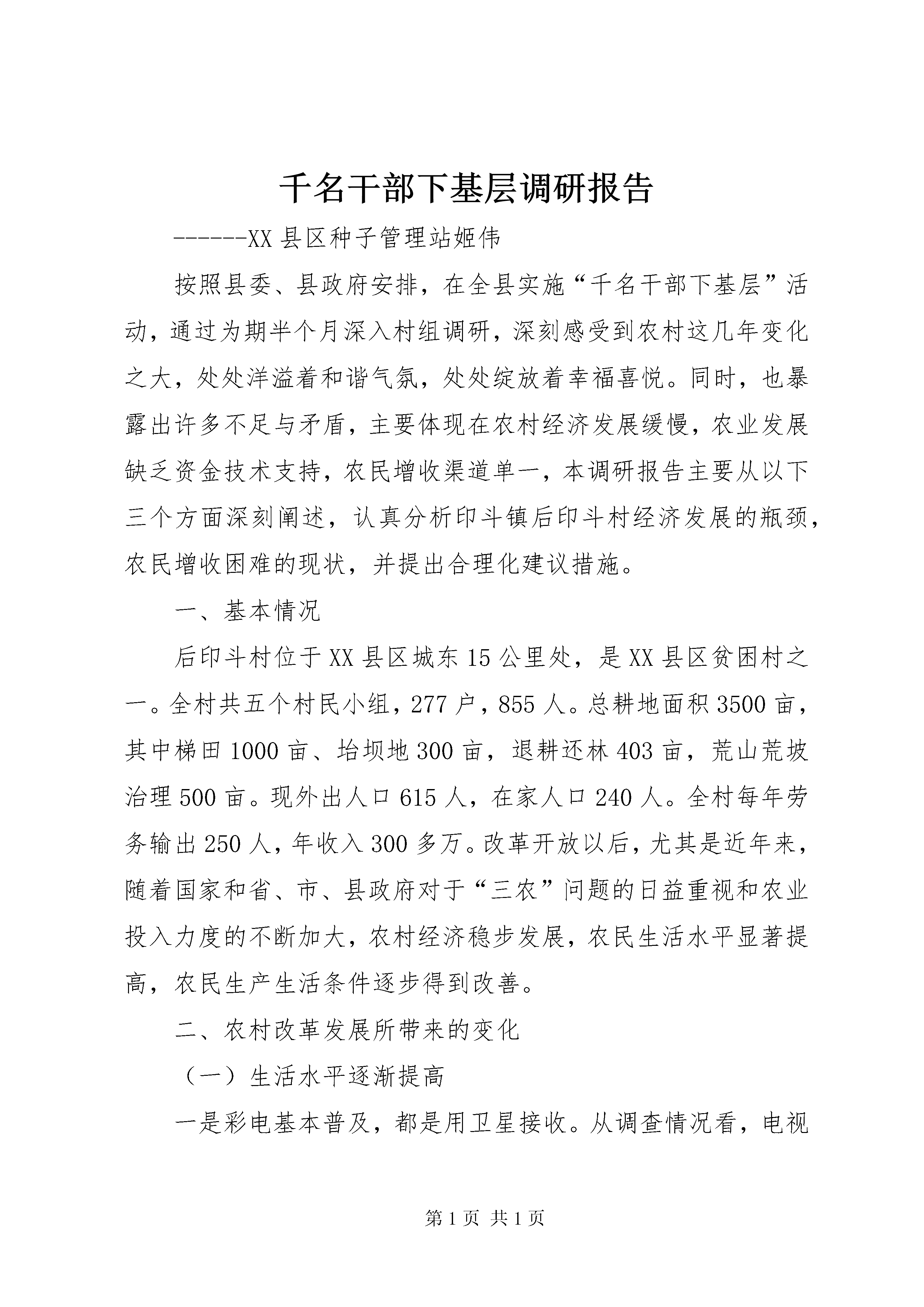 千名干部下基层调研报告

------XX县区种子管理站姬伟

按照县委、县政府安排，在全县实施“千名干部下基层”活动，通过为期半个月深入村组调研，深刻感受到农村这几年变化之大，处处洋溢着和谐气氛，处处绽放着幸福喜悦。同时，也暴露出许多不足与矛盾，主要体现在农村经济发展缓慢，农业发展缺乏资金技术支持，农民增收渠道单一，本调研报告主要从以下三个方面深刻阐述，认真分析印斗镇后印斗村经济发展的瓶颈，农民增收困难的现状，并提出合理化建议措施。

一、基本情况

后印斗村位于XX县区城东15公里处，是XX县区贫困村之一。全村共五个村民小组，277户，855人。总耕地面积3500亩，其中梯田1000亩、坮坝地300亩，退耕还林403亩，荒山荒坡治理500亩。现外出人口615人，在家人口240人。全村每年劳务输出250人，年收入300多万。改革开放以后，尤其是近年来，随着国家和省、市、县政府对于“三农”问题的日益重视和农业投入力度的不断加大，农村经济稳步发展，农民生活水平显著提高，农民生产生活条件逐步得到改善。

二、农村改革发展所带来的变化

（一）生活水平逐渐提高

一是彩电基本普及，都是用卫星接收。从调查情况看，电视

第1页 共1页